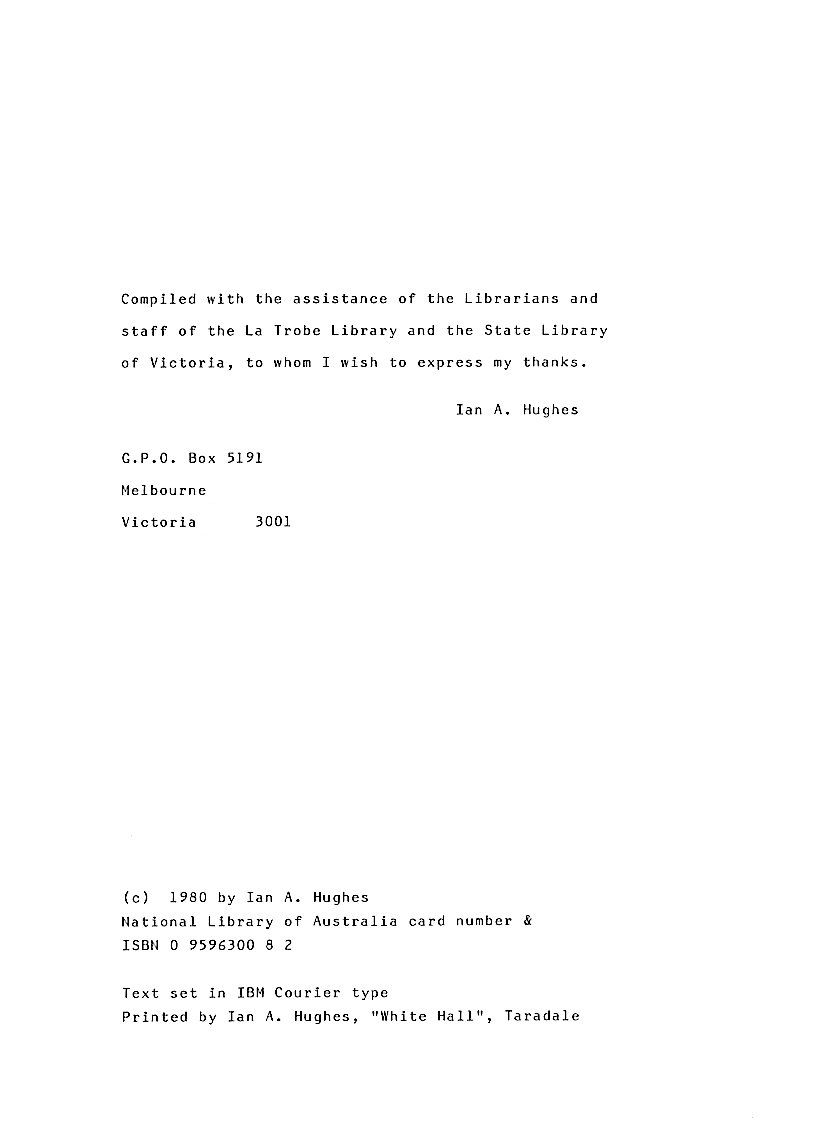 Compiled with the assistance of the Librarians and staff of the La Trobe Library and the State Library of Victoria, to whom I wish to express my thanks.

Ian A. Hughes

G.P.O. Box 5191
Melbourne
Victoria 3001

(c) 1980 by Ian A. Hughes
National Library of Australia card number &
ISBN 0 9596300 8 2

Text set in IBM Courier type
Printed by Ian A. Hughes, "White Hall", Taradale